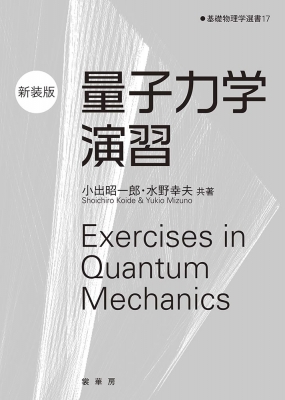 ●基礎物理学選書17

新装版

量子力学演習

小出昭一郎・水野幸夫 共著
Shoichiro Koide & Yukio Mizuno

Exercises in Quantum Mechanics

裳華房